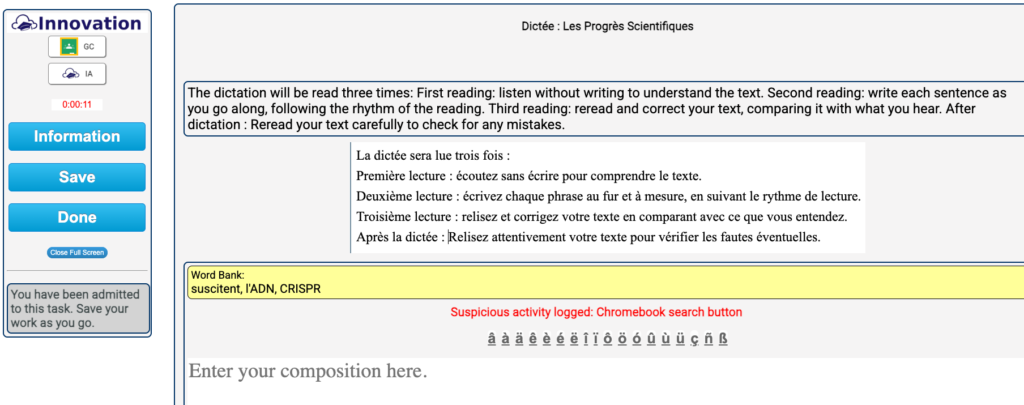 Innovation

GC

IA

0:00:11

Information

Save

Done

Close Full Screen

You have been admitted to this task. Save your work as you go.

Dictée : Les Progrès Scientifiques

The dictation will be read three times: First reading: listen without writing to understand the text. Second reading: write each sentence as you go along, following the rhythm of the reading. Third reading: reread and correct your text, comparing it with what you hear. After dictation : Reread your text carefully to check for any mistakes.

La dictée sera lue trois fois :
Première lecture : écoutez sans écrire pour comprendre le texte.
Deuxième lecture : écrivez chaque phrase au fur et à mesure, en suivant le rythme de lecture.
Troisième lecture : relisez et corrigez votre texte en comparant avec ce que vous entendez.
Après la dictée : Relisez attentivement votre texte pour vérifier les fautes éventuelles.

Word Bank:
suscitent, l'ADN, CRISPR

Suspicious activity logged: Chromebook search button

â à ä ê è é ë î ï ô ö ó û ù ü ç ñ ß

Enter your composition here.